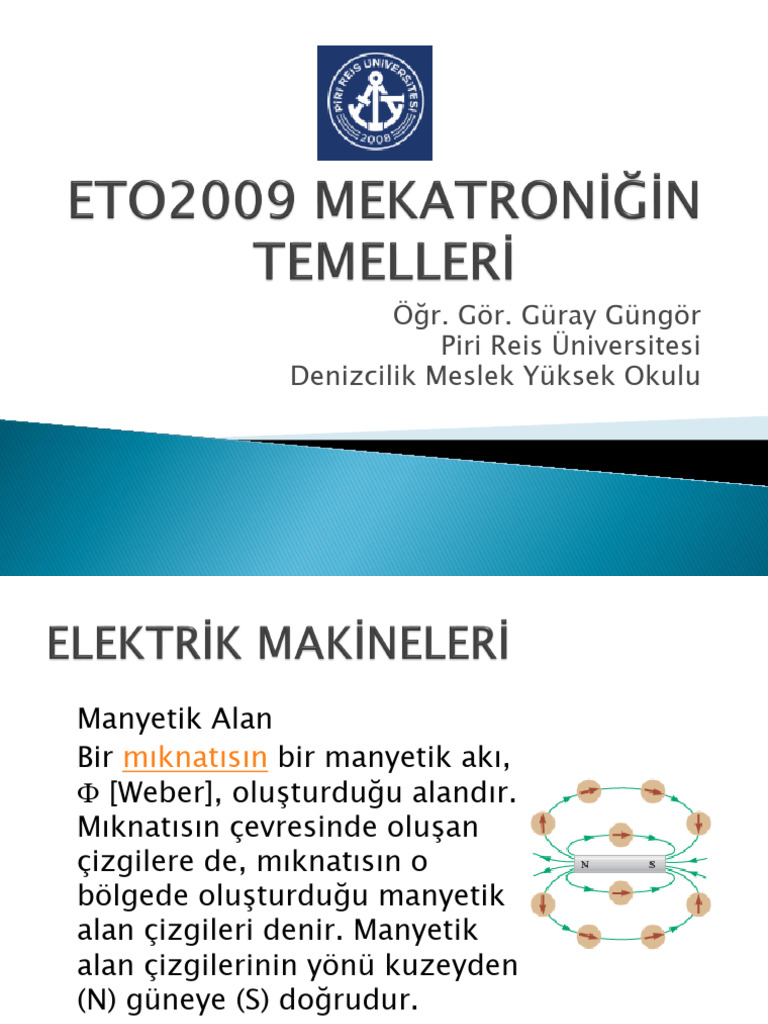 PİRİ REİS ÜNİVERSİTESİ
2008

ETO2009 MEKATRONİĞİN TEMELLERİ

Öğr. Gör. Güray Güngör
Piri Reis Üniversitesi
Denizcilik Meslek Yüksek Okulu

ELEKTRİK MAKİNELERİ

Manyetik Alan
Bir mıknatısın bir manyetik akı, $\Phi$ [Weber], oluşturduğu alandır. Mıknatısın çevresinde oluşan çizgilere de, mıknatısın o bölgede oluşturduğu manyetik alan çizgileri denir. Manyetik alan çizgilerinin yönü kuzeyden (N) güneye (S) doğrudur.

N S